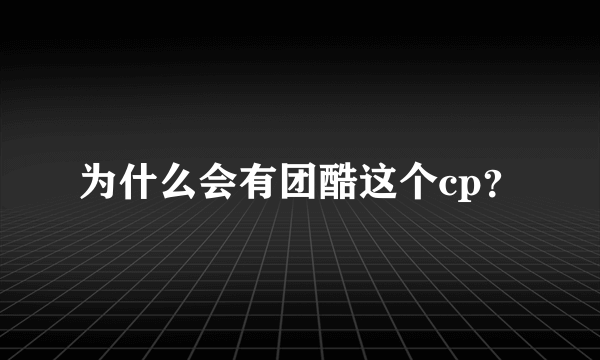 为什么会有团酷这个cp？